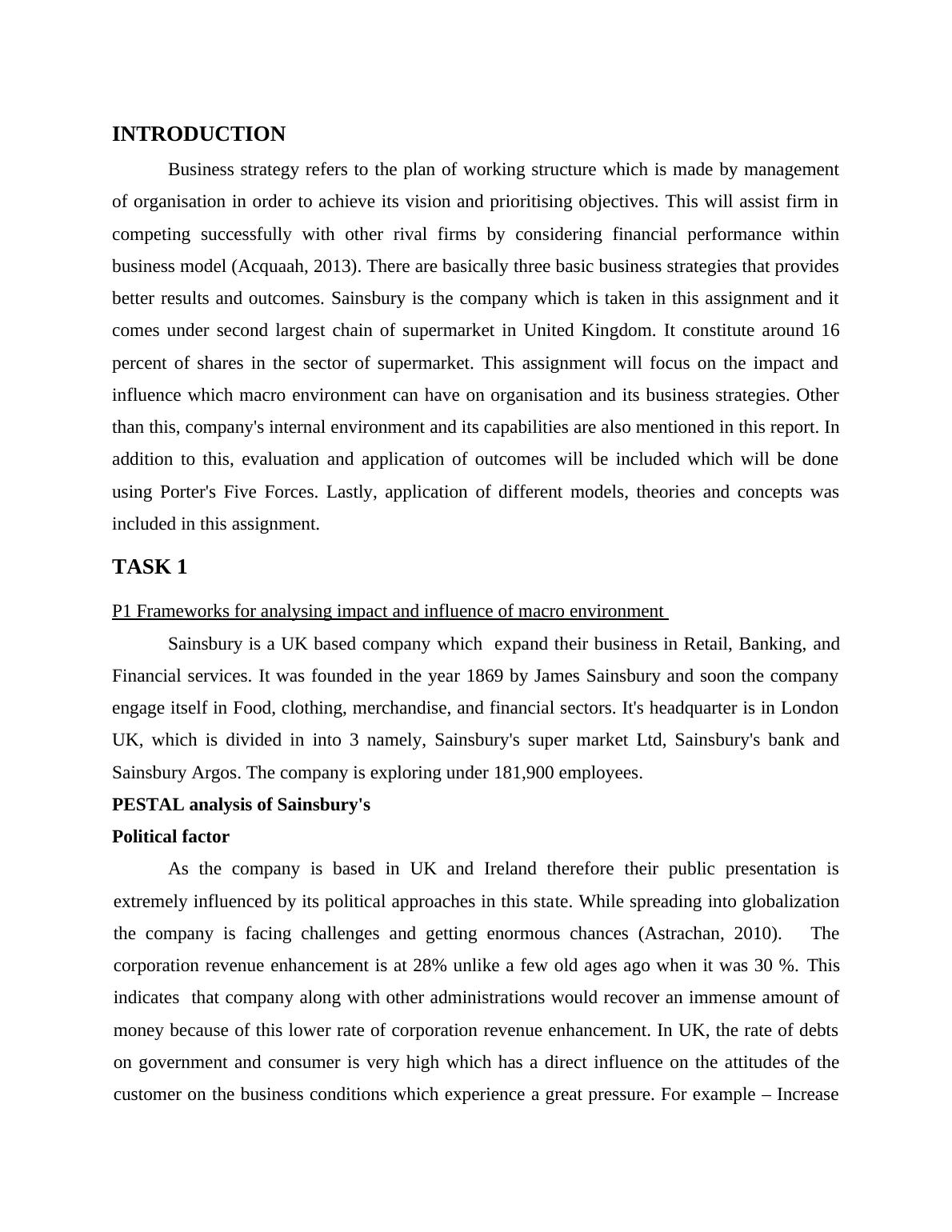 INTRODUCTION

Business strategy refers to the plan of working structure which is made by management of organisation in order to achieve its vision and prioritising objectives. This will assist firm in competing successfully with other rival firms by considering financial performance within business model (Acquaah, 2013). There are basically three basic business strategies that provides better results and outcomes. Sainsbury is the company which is taken in this assignment and it comes under second largest chain of supermarket in United Kingdom. It constitute around 16 percent of shares in the sector of supermarket. This assignment will focus on the impact and influence which macro environment can have on organisation and its business strategies. Other than this, company's internal environment and its capabilities are also mentioned in this report. In addition to this, evaluation and application of outcomes will be included which will be done using Porter's Five Forces. Lastly, application of different models, theories and concepts was included in this assignment.

TASK 1

P1 Frameworks for analysing impact and influence of macro environment

Sainsbury is a UK based company which expand their business in Retail, Banking, and Financial services. It was founded in the year 1869 by James Sainsbury and soon the company engage itself in Food, clothing, merchandise, and financial sectors. It's headquarter is in London UK, which is divided in into 3 namely, Sainsbury's super market Ltd, Sainsbury's bank and Sainsbury Argos. The company is exploring under 181,900 employees.

PESTAL analysis of Sainsbury's

Political factor

As the company is based in UK and Ireland therefore their public presentation is extremely influenced by its political approaches in this state. While spreading into globalization the company is facing challenges and getting enormous chances (Astrachan, 2010). The corporation revenue enhancement is at 28% unlike a few old ages ago when it was 30 %. This indicates that company along with other administrations would recover an immense amount of money because of this lower rate of corporation revenue enhancement. In UK, the rate of debts on government and consumer is very high which has a direct influence on the attitudes of the customer on the business conditions which experience a great pressure. For example – Increase